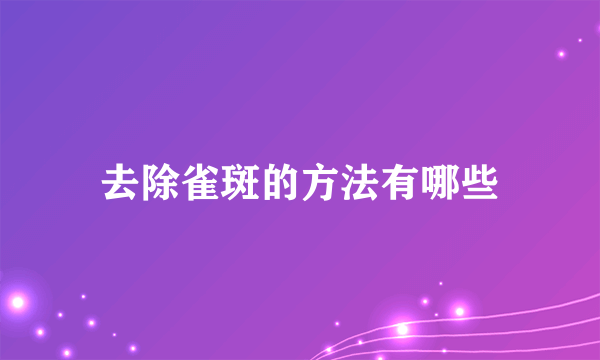 去除雀斑的方法有哪些